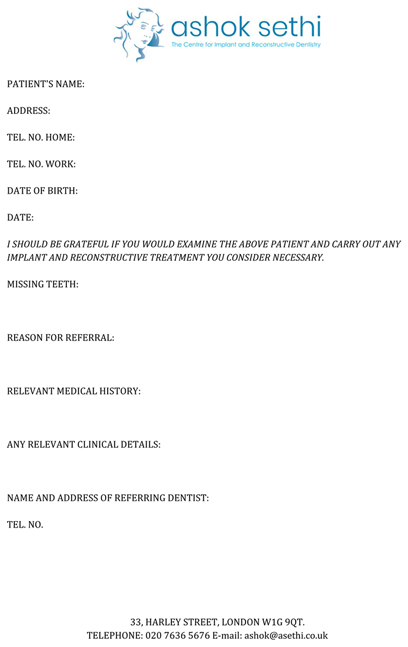 ashok sethi
The Centre for Implant and Reconstructive Dentistry

PATIENT'S NAME:

ADDRESS:

TEL. NO. HOME:

TEL. NO. WORK:

DATE OF BIRTH:

DATE:

I SHOULD BE GRATEFUL IF YOU WOULD EXAMINE THE ABOVE PATIENT AND CARRY OUT ANY IMPLANT AND RECONSTRUCTIVE TREATMENT YOU CONSIDER NECESSARY.

MISSING TEETH:

REASON FOR REFERRAL:

RELEVANT MEDICAL HISTORY:

ANY RELEVANT CLINICAL DETAILS:

NAME AND ADDRESS OF REFERRING DENTIST:

TEL. NO.

33, HARLEY STREET, LONDON W1G 9QT.
TELEPHONE: 020 7636 5676 E-mail: ashok@asethi.co.uk